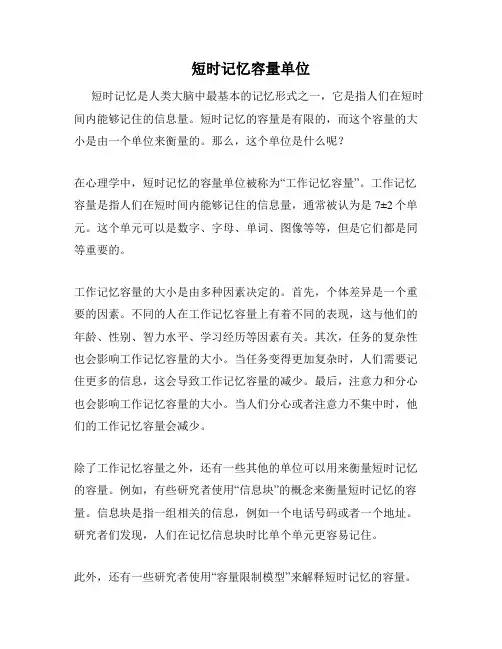 短时记忆容量单位

短时记忆是人类大脑中最基本的记忆形式之一，它是指人们在短时间内能够记住的信息量。短时记忆的容量是有限的，而这个容量的大小是由一个单位来衡量的。那么，这个单位是什么呢？

在心理学中，短时记忆的容量单位被称为“工作记忆容量”。工作记忆容量是指人们在短时间内能够记住的信息量，通常被认为是 7±2 个单元。这个单元可以是数字、字母、单词、图像等等，但是它们都是同等重要的。

工作记忆容量的大小是由多种因素决定的。首先，个体差异是一个重要的因素。不同的人在工作记忆容量上有着不同的表现，这与他们的年龄、性别、智力水平、学习经历等因素有关。其次，任务的复杂性也会影响工作记忆容量的大小。当任务变得更加复杂时，人们需要记住更多的信息，这会导致工作记忆容量的减少。最后，注意力和分心也会影响工作记忆容量的大小。当人们分心或者注意力不集中时，他们的工作记忆容量会减少。

除了工作记忆容量之外，还有一些其他的单位可以用来衡量短时记忆的容量。例如，有些研究者使用“信息块”的概念来衡量短时记忆的容量。信息块是指一组相关的信息，例如一个电话号码或者一个地址。研究者们发现，人们在记忆信息块时比单个单元更容易记住。

此外，还有一些研究者使用“容量限制模型”来解释短时记忆的容量。